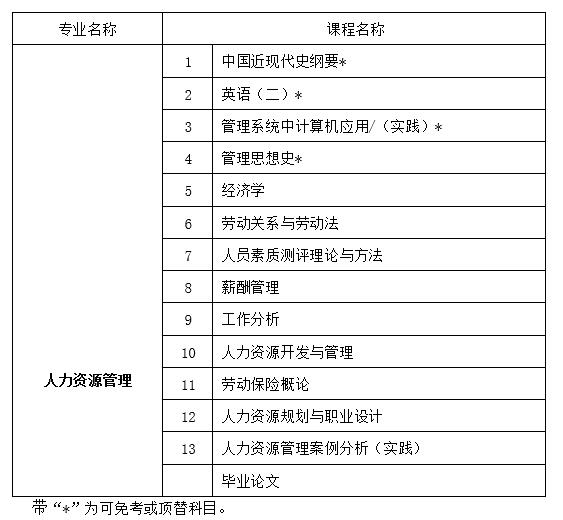 | 专业名称 | 课程名称 | |
|---|---|---|
| 人力资源管理 | 1 | 中国近现代史纲要* |
| | 2 | 英语（二）* |
| | 3 | 管理系统中计算机应用/（实践）* |
| | 4 | 管理思想史* |
| | 5 | 经济学 |
| | 6 | 劳动关系与劳动法 |
| | 7 | 人员素质测评理论与方法 |
| | 8 | 薪酬管理 |
| | 9 | 工作分析 |
| | 10 | 人力资源开发与管理 |
| | 11 | 劳动保险概论 |
| | 12 | 人力资源规划与职业设计 |
| | 13 | 人力资源管理案例分析（实践） |
| | | 毕业论文 |

带“*”为可免考或顶替科目。